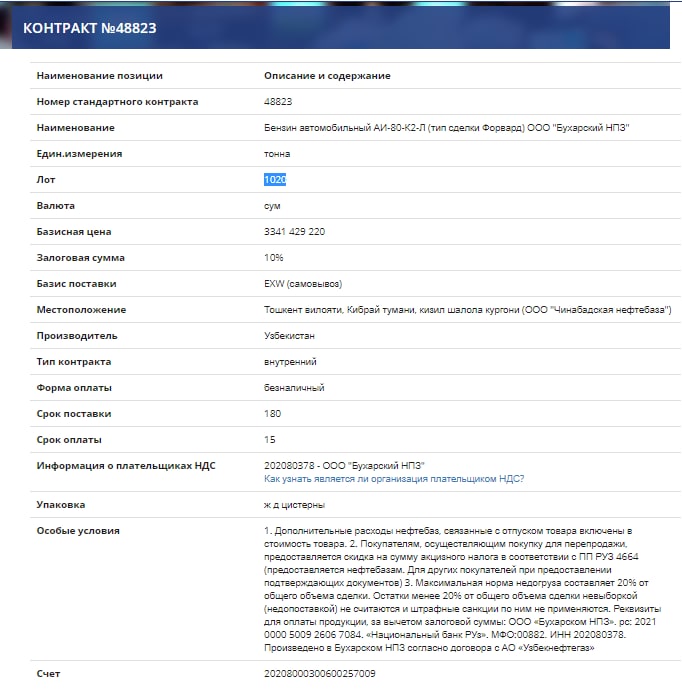 КОНТРАКТ №48823

| Наименование позиции | Описание и содержание |
|---|---|
| Номер стандартного контракта | 48823 |
| Наименование | Бензин автомобильный АИ-80-К2-Л (тип сделки Форвард) ООО "Бухарский НПЗ" |
| Един.измерения | тонна |
| Лот | 1020 |
| Валюта | сум |
| Базисная цена | 3341 429 220 |
| Залоговая сумма | 10% |
| Базис поставки | EXW (самовывоз) |
| Местоположение | Тошкент вилояти, Кибрай тумани, кизил шалола кургони (ООО "Чинабадская нефтебаза") |
| Производитель | Узбекистан |
| Тип контракта | внутренний |
| Форма оплаты | безналичный |
| Срок поставки | 180 |
| Срок оплаты | 15 |
| Информация о плательщиках НДС | 202080378 - ООО "Бухарский НПЗ" Как узнать является ли организация плательщиком НДС? |
| Упаковка | ж д цистерны |
| Особые условия | 1. Дополнительные расходы нефтебаз, связанные с отпуском товара включены в стоимость товара. 2. Покупателям, осуществляющим покупку для перепродажи, предоставляется скидка на сумму акцизного налога в соответствии с ПП РУЗ 4664 (предоставляется нефтебазам. Для других покупателей при предоставлении подтверждающих документов) 3. Максимальная норма недогруза составляет 20% от общего объема сделки. Остатки менее 20% от общего объема сделки невыборкой (недопоставкой) не считаются и штрафные санкции по ним не применяются. Реквизиты для оплаты продукции, за вычетом залоговой суммы: ООО «Бухарском НПЗ». рс: 2021 0000 5009 2606 7084. «Национальный банк РУз». МФО:00882. ИНН 202080378. Произведено в Бухарском НПЗ согласно договора с АО «Узбекнефтегаз» |
| Счет | 20208000300600257009 |